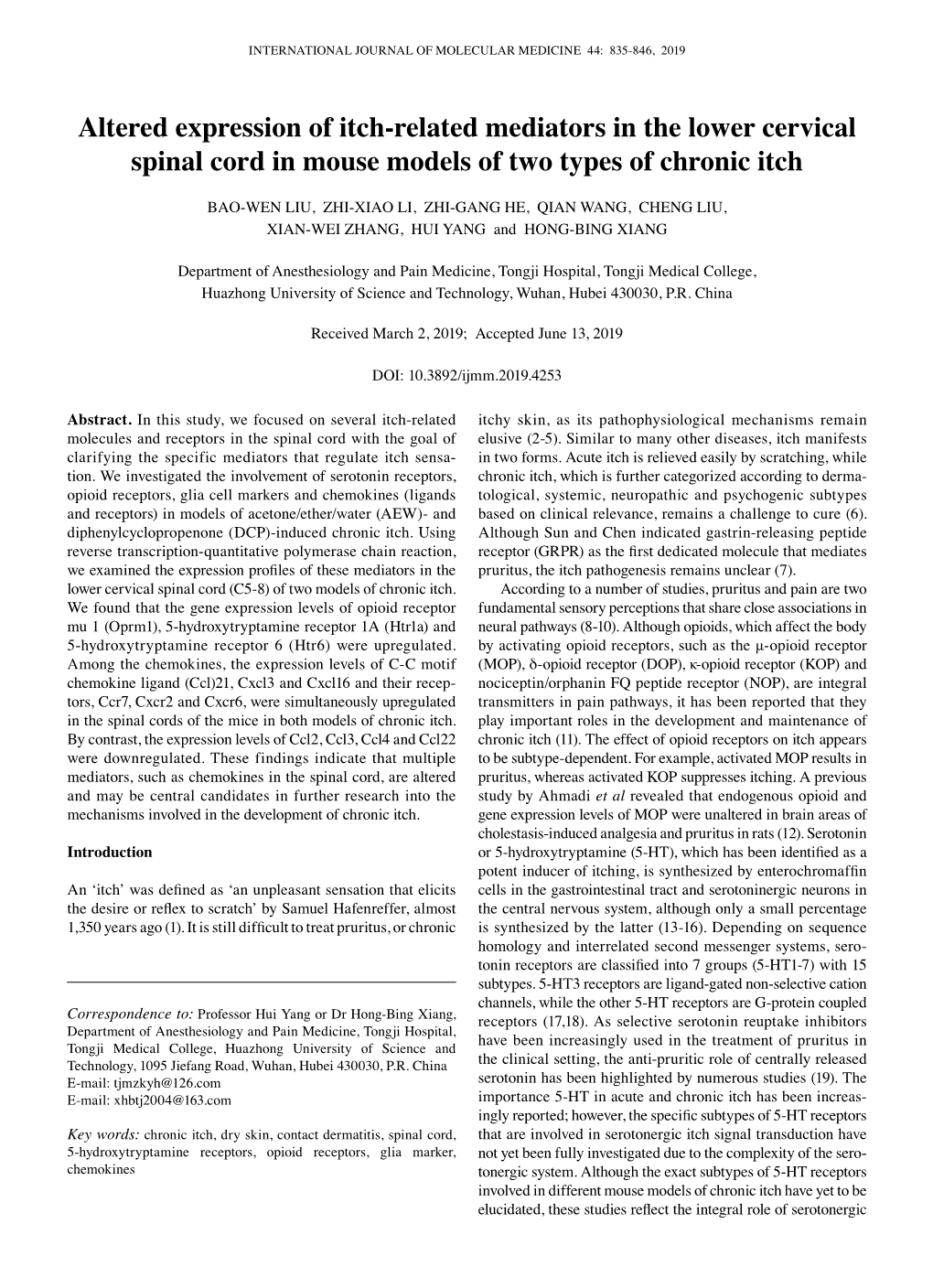 INTERNATIONAL JOURNAL OF MOLECULAR MEDICINE 44: 835-846, 2019

Altered expression of itch-related mediators in the lower cervical spinal cord in mouse models of two types of chronic itch

BAO-WEN LIU, ZHI-XIAO LI, ZHI-GANG HE, QIAN WANG, CHENG LIU, XIAN-WEI ZHANG, HUI YANG and HONG-BING XIANG

Department of Anesthesiology and Pain Medicine, Tongji Hospital, Tongji Medical College, Huazhong University of Science and Technology, Wuhan, Hubei 430030, P.R. China

Received March 2, 2019; Accepted June 13, 2019

DOI: 10.3892/ijmm.2019.4253

Abstract. In this study, we focused on several itch-related molecules and receptors in the spinal cord with the goal of clarifying the specific mediators that regulate itch sensation. We investigated the involvement of serotonin receptors, opioid receptors, glia cell markers and chemokines (ligands and receptors) in models of acetone/ether/water (AEW)- and diphenylcyclopropenone (DCP)-induced chronic itch. Using reverse transcription-quantitative polymerase chain reaction, we examined the expression profiles of these mediators in the lower cervical spinal cord (C5-8) of two models of chronic itch. We found that the gene expression levels of opioid receptor mu 1 (Oprm1), 5-hydroxytryptamine receptor 1A (Htr1a) and 5-hydroxytryptamine receptor 6 (Htr6) were upregulated. Among the chemokines, the expression levels of C-C motif chemokine ligand (Ccl)21, Cxcl3 and Cxcl16 and their receptors, Ccr7, Cxcr2 and Cxcr6, were simultaneously upregulated in the spinal cords of the mice in both models of chronic itch. By contrast, the expression levels of Ccl2, Ccl3, Ccl4 and Ccl22 were downregulated. These findings indicate that multiple mediators, such as chemokines in the spinal cord, are altered and may be central candidates in further research into the mechanisms involved in the development of chronic itch.

Introduction

An ‘itch’ was defined as ‘an unpleasant sensation that elicits the desire or reflex to scratch’ by Samuel Hafenreffer, almost 1,350 years ago (1). It is still difficult to treat pruritus, or chronic

Correspondence to: Professor Hui Yang or Dr Hong-Bing Xiang, Department of Anesthesiology and Pain Medicine, Tongji Hospital, Tongji Medical College, Huazhong University of Science and Technology, 1095 Jiefang Road, Wuhan, Hubei 430030, P.R. China
E-mail: tjmzkyh@126.com
E-mail: xhbtj2004@163.com

Key words: chronic itch, dry skin, contact dermatitis, spinal cord, 5-hydroxytryptamine receptors, opioid receptors, glia marker, chemokines

itchy skin, as its pathophysiological mechanisms remain elusive (2-5). Similar to many other diseases, itch manifests in two forms. Acute itch is relieved easily by scratching, while chronic itch, which is further categorized according to dermatological, systemic, neuropathic and psychogenic subtypes based on clinical relevance, remains a challenge to cure (6). Although Sun and Chen indicated gastrin-releasing peptide receptor (GRPR) as the first dedicated molecule that mediates pruritus, the itch pathogenesis remains unclear (7).

According to a number of studies, pruritus and pain are two fundamental sensory perceptions that share close associations in neural pathways (8-10). Although opioids, which affect the body by activating opioid receptors, such as the μ-opioid receptor (MOP), δ-opioid receptor (DOP), κ-opioid receptor (KOP) and nociceptin/orphanin FQ peptide receptor (NOP), are integral transmitters in pain pathways, it has been reported that they play important roles in the development and maintenance of chronic itch (11). The effect of opioid receptors on itch appears to be subtype-dependent. For example, activated MOP results in pruritus, whereas activated KOP suppresses itching. A previous study by Ahmadi et al revealed that endogenous opioid and gene expression levels of MOP were unaltered in brain areas of cholestasis-induced analgesia and pruritus in rats (12). Serotonin or 5-hydroxytryptamine (5-HT), which has been identified as a potent inducer of itching, is synthesized by enterochromaffin cells in the gastrointestinal tract and serotoninergic neurons in the central nervous system, although only a small percentage is synthesized by the latter (13-16). Depending on sequence homology and interrelated second messenger systems, serotonin receptors are classified into 7 groups (5-HT1-7) with 15 subtypes. 5-HT3 receptors are ligand-gated non-selective cation channels, while the other 5-HT receptors are G-protein coupled receptors (17,18). As selective serotonin reuptake inhibitors have been increasingly used in the treatment of pruritus in the clinical setting, the anti-pruritic role of centrally released serotonin has been highlighted by numerous studies (19). The importance 5-HT in acute and chronic itch has been increasingly reported; however, the specific subtypes of 5-HT receptors that are involved in serotonergic itch signal transduction have not yet been fully investigated due to the complexity of the serotonergic system. Although the exact subtypes of 5-HT receptors involved in different mouse models of chronic itch have yet to be elucidated, these studies reflect the integral role of serotonergic